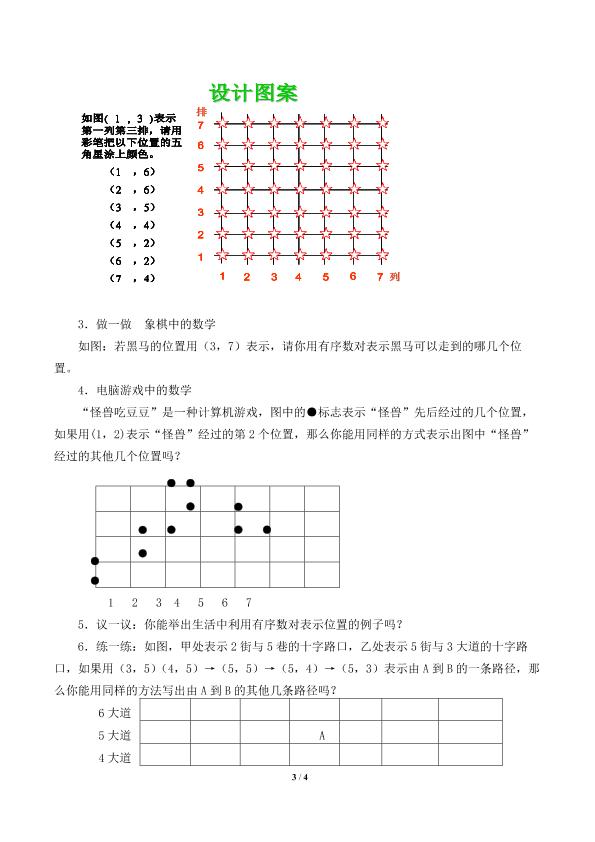 设计图案

如图(1，3)表示第一列第三排，请用彩笔把以下位置的五角星涂上颜色。

(1，6)
(2，6)
(3，5)
(4，4)
(5，2)
(6，2)
(7，4)

排
7
6
5
4
3
2
1
1 2 3 4 5 6 7 列

3．做一做 象棋中的数学

如图：若黑马的位置用（3，7）表示，请你用有序数对表示黑马可以走到的哪几个位置。

4．电脑游戏中的数学

“怪兽吃豆豆”是一种计算机游戏，图中的●标志表示“怪兽”先后经过的几个位置，如果用(1，2)表示“怪兽”经过的第2个位置，那么你能用同样的方式表示出图中“怪兽”经过的其他几个位置吗？

1 2 3 4 5 6 7

5．议一议：你能举出生活中利用有序数对表示位置的例子吗？

6．练一练：如图，甲处表示2街与5巷的十字路口，乙处表示5街与3大道的十字路口，如果用（3，5)（4，5）→（5，5）→（5，4）→（5，3）表示由A到B的一条路径，那么你能用同样的方法写出由A到B的其他几条路径吗？

6大道
5大道
4大道
A

3 / 4